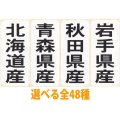 北海道産

青森県産

秋田県産

岩手県産

選べる全48種